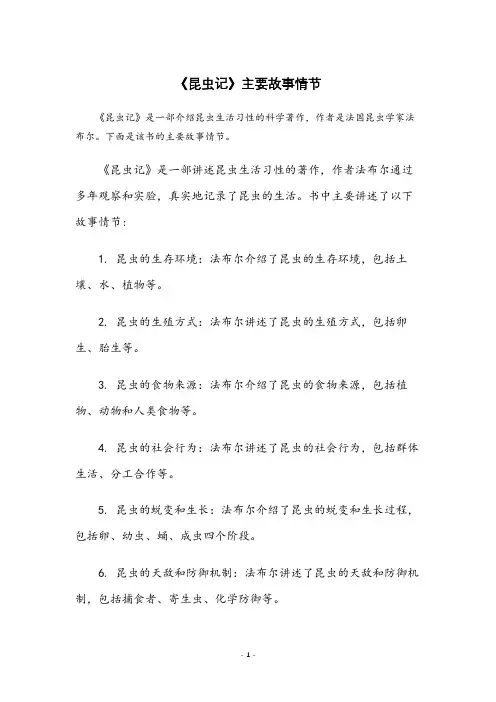 《昆虫记》主要故事情节

《昆虫记》是一部介绍昆虫生活习性的科学著作，作者是法国昆虫学家法布尔。下面是该书的主要故事情节。

《昆虫记》是一部讲述昆虫生活习性的著作，作者法布尔通过多年观察和实验，真实地记录了昆虫的生活。书中主要讲述了以下故事情节：

1. 昆虫的生存环境：法布尔介绍了昆虫的生存环境，包括土壤、水、植物等。

2. 昆虫的生殖方式：法布尔讲述了昆虫的生殖方式，包括卵生、胎生等。

3. 昆虫的食物来源：法布尔介绍了昆虫的食物来源，包括植物、动物和人类食物等。

4. 昆虫的社会行为：法布尔讲述了昆虫的社会行为，包括群体生活、分工合作等。

5. 昆虫的蜕变和生长：法布尔介绍了昆虫的蜕变和生长过程，包括卵、幼虫、蛹、成虫四个阶段。

6. 昆虫的天敌和防御机制：法布尔讲述了昆虫的天敌和防御机制，包括捕食者、寄生虫、化学防御等。

- 1 -